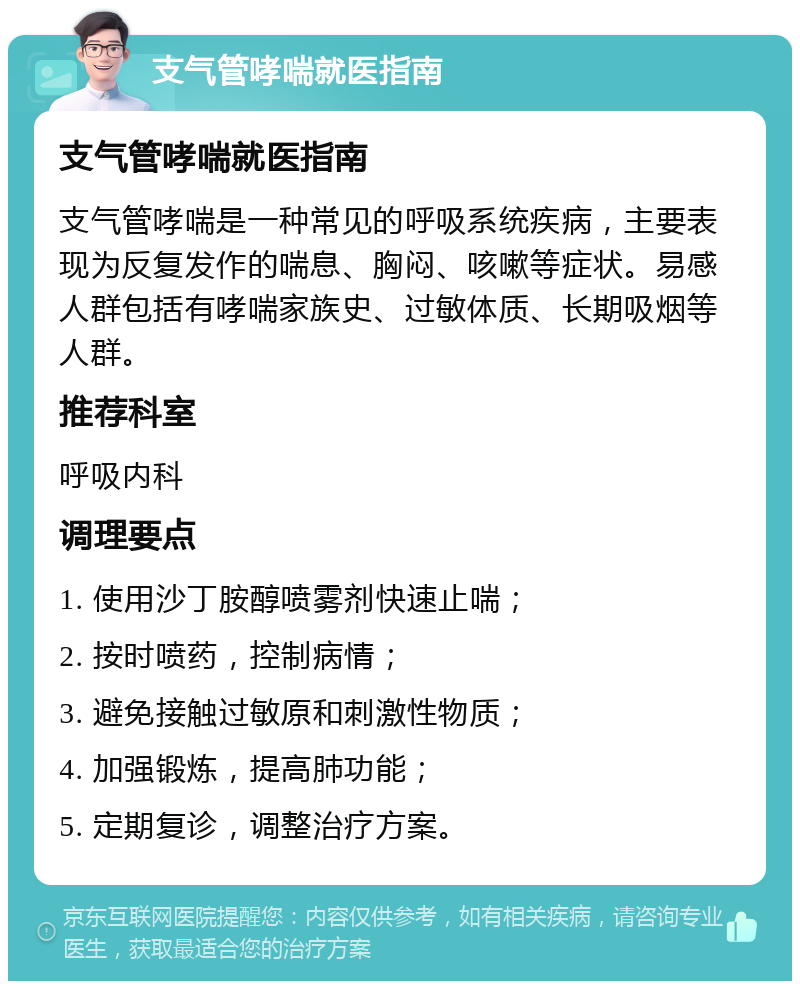 支气管哮喘就医指南

支气管哮喘就医指南

支气管哮喘是一种常见的呼吸系统疾病，主要表现为反复发作的喘息、胸闷、咳嗽等症状。易感人群包括有哮喘家族史、过敏体质、长期吸烟等人群。

推荐科室

呼吸内科

调理要点

1. 使用沙丁胺醇喷雾剂快速止喘；

2. 按时喷药，控制病情；

3. 避免接触过敏原和刺激性物质；

4. 加强锻炼，提高肺功能；

5. 定期复诊，调整治疗方案。

京东互联网医院提醒您：内容仅供参考，如有相关疾病，请咨询专业医生，获取最适合您的治疗方案